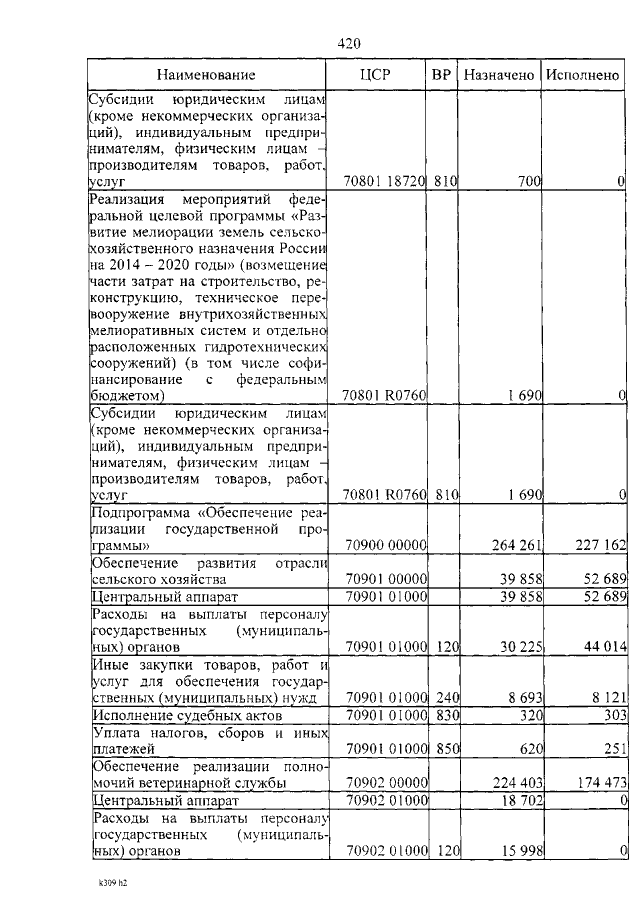 420

| Наименование | ЦСР | ВР | Назначено | Исполнено |
|---|---|---|---|---|
| Субсидии юридическим лицам (кроме некоммерческих организаций), индивидуальным предпринимателям, физическим лицам – производителям товаров, работ, услуг | 70801 18720 | 810 | 700 | 0 |
| Реализация мероприятий федеральной целевой программы «Развитие мелиорации земель сельскохозяйственного назначения России на 2014 – 2020 годы» (возмещение части затрат на строительство, реконструкцию, техническое перевооружение внутрихозяйственных мелиоративных систем и отдельно расположенных гидротехнических сооружений) (в том числе софинансирование с федеральным бюджетом) | 70801 R0760 | | 1 690 | 0 |
| Субсидии юридическим лицам (кроме некоммерческих организаций), индивидуальным предпринимателям, физическим лицам – производителям товаров, работ, услуг | 70801 R0760 | 810 | 1 690 | 0 |
| Подпрограмма «Обеспечение реализации государственной программы» | 70900 00000 | | 264 261 | 227 162 |
| Обеспечение развития отрасли сельского хозяйства | 70901 00000 | | 39 858 | 52 689 |
| Центральный аппарат | 70901 01000 | | 39 858 | 52 689 |
| Расходы на выплаты персоналу государственных (муниципальных) органов | 70901 01000 | 120 | 30 225 | 44 014 |
| Иные закупки товаров, работ и услуг для обеспечения государственных (муниципальных) нужд | 70901 01000 | 240 | 8 693 | 8 121 |
| Исполнение судебных актов | 70901 01000 | 830 | 320 | 303 |
| Уплата налогов, сборов и иных платежей | 70901 01000 | 850 | 620 | 251 |
| Обеспечение реализации полномочий ветеринарной службы | 70902 00000 | | 224 403 | 174 473 |
| Центральный аппарат | 70902 01000 | | 18 702 | 0 |
| Расходы на выплаты персоналу государственных (муниципальных) органов | 70902 01000 | 120 | 15 998 | 0 |

k309 h2